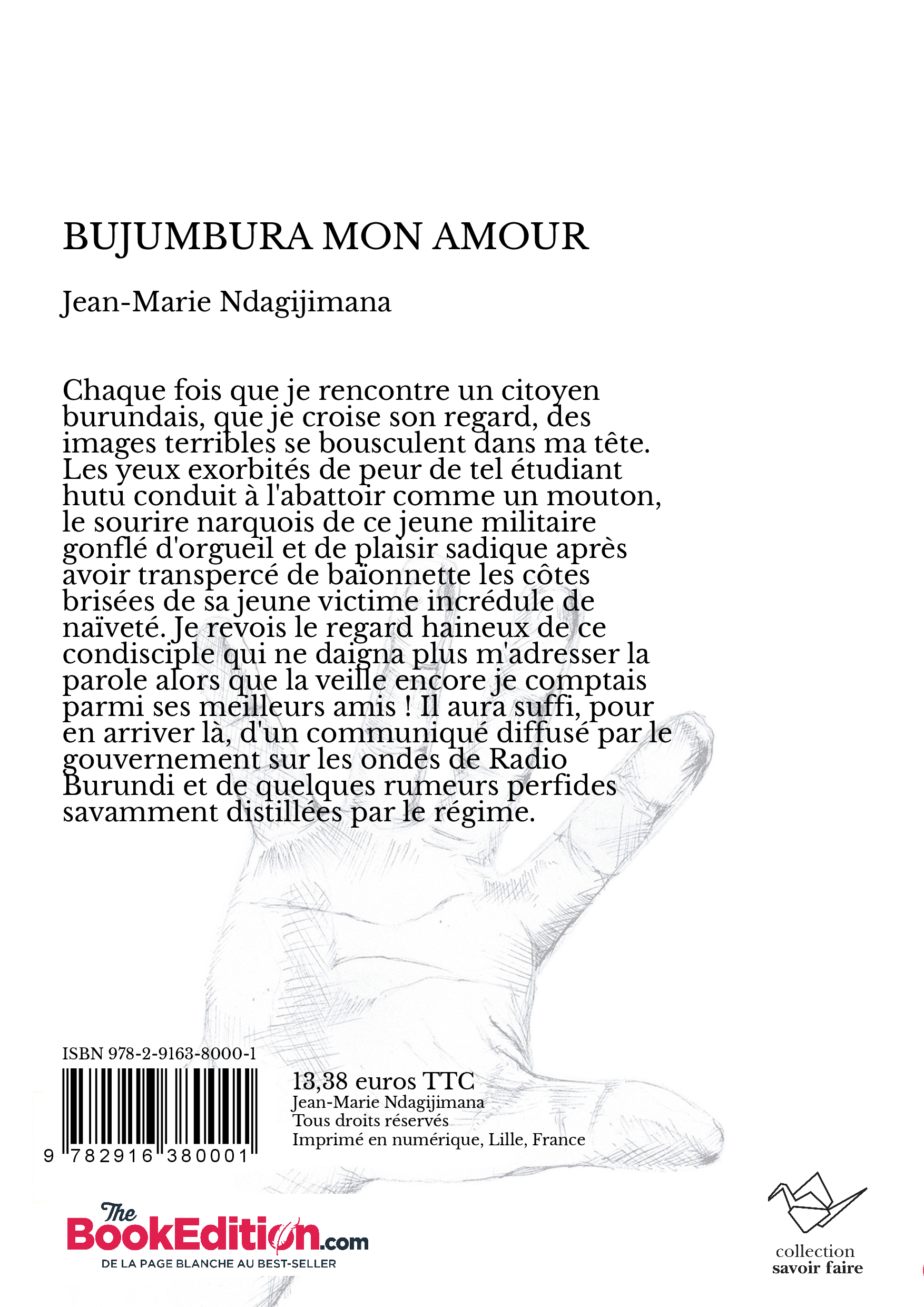 BUJUMBURA MON AMOUR

Jean-Marie Ndagijimana

Chaque fois que je rencontre un citoyen burundais, que je croise son regard, des images terribles se bousculent dans ma tête. Les yeux exorbités de peur de tel étudiant hutu conduit à l'abattoir comme un mouton, le sourire narquois de ce jeune militaire gonflé d'orgueil et de plaisir sadique après avoir transpercé de baïonnette les côtes brisées de sa jeune victime incrédule de naïveté. Je revois le regard haineux de ce condisciple qui ne daigna plus m'adresser la parole alors que la veille encore je comptais parmi ses meilleurs amis ! Il aura suffi, pour en arriver là, d'un communiqué diffusé par le gouvernement sur les ondes de Radio Burundi et de quelques rumeurs perfides savamment distillées par le régime.

ISBN 978-2-9163-8000-1

9 782916 380001

13,38 euros TTC
Jean-Marie Ndagijimana
Tous droits réservés
Imprimé en numérique, Lille, France

The BookEdition.com
DE LA PAGE BLANCHE AU BEST-SELLER

collection
savoir faire